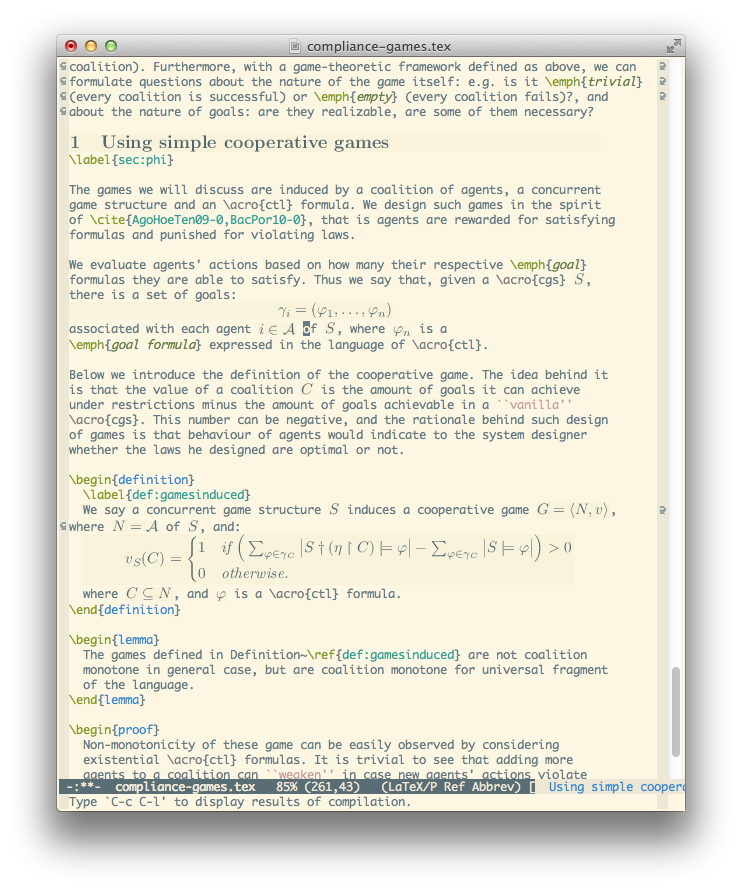 compliance-games.tex

coalition). Furthermore, with a game-theoretic framework defined as above, we can formulate questions about the nature of the game itself: e.g. is it \emph{trivial} (every coalition is successful) or \emph{empty} (every coalition fails)?, and about the nature of goals: are they realizable, are some of them necessary?

1 Using simple cooperative games
\label{sec:phi}

The games we will discuss are induced by a coalition of agents, a concurrent game structure and an \acro{ctl} formula. We design such games in the spirit of \cite{AgoHoeTen09-0,BacPor10-0}, that is agents are rewarded for satisfying formulas and punished for violating laws.

We evaluate agents' actions based on how many their respective \emph{goal} formulas they are able to satisfy. Thus we say that, given a \acro{cgs} $S$, there is a set of goals:
$\gamma_i = (\varphi_1, \ldots, \varphi_n)$
associated with each agent $i \in \mathcal{A}$ of $S$, where $\varphi_n$ is a \emph{goal formula} expressed in the language of \acro{ctl}.

Below we introduce the definition of the cooperative game. The idea behind it is that the value of a coalition $C$ is the amount of goals it can achieve under restrictions minus the amount of goals achievable in a ``vanilla'' \acro{cgs}. This number can be negative, and the rationale behind such design of games is that behaviour of agents would indicate to the system designer whether the laws he designed are optimal or not.

\begin{definition}
\label{def:gamesinduced}
We say a concurrent game structure $S$ induces a cooperative game $G = \langle N, v \rangle$, where $N = \mathcal{A}$ of $S$, and:
$v_S(C) = \begin{cases} 1 & if \left( \sum_{\varphi \in \gamma_C} |S \dagger (\eta \upharpoonright C) \models \varphi| - \sum_{\varphi \in \gamma_C} |S \models \varphi| \right) > 0 \\ 0 & otherwise. \end{cases}$
where $C \subseteq N$, and $\varphi$ is a \acro{ctl} formula.
\end{definition}

\begin{lemma}
The games defined in Definition~\ref{def:gamesinduced} are not coalition monotone in general case, but are coalition monotone for universal fragment of the language.
\end{lemma}

\begin{proof}
Non-monotonicity of these game can be easily observed by considering existential \acro{ctl} formulas. It is trivial to see that adding more agents to a coalition can ``weaken'' in case new agents' actions violate
-:**- compliance-games.tex 85% (261,43) (LaTeX/P Ref Abbrev) [ Using simple coopera
Type `C-c C-l' to display results of compilation.